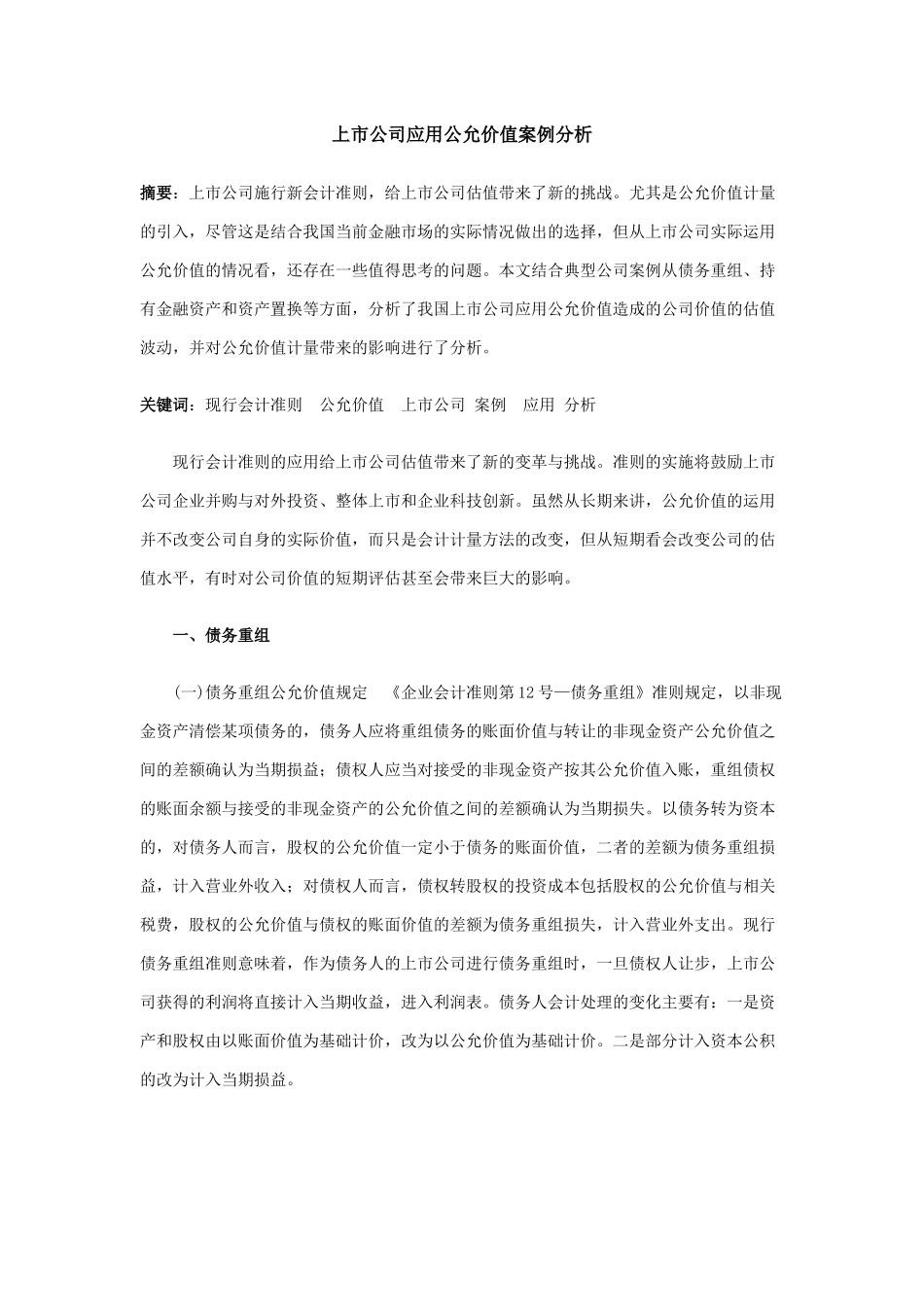 上市公司应用公允价值案例分析

摘要：上市公司施行新会计准则，给上市公司估值带来了新的挑战。尤其是公允价值计量的引入，尽管这是结合我国当前金融市场的实际情况做出的选择，但从上市公司实际运用公允价值的情况看，还存在一些值得思考的问题。本文结合典型公司案例从债务重组、持有金融资产和资产置换等方面，分析了我国上市公司应用公允价值造成的公司价值的估值波动，并对公允价值计量带来的影响进行了分析。

关键词：现行会计准则　公允价值　上市公司 案例　应用 分析

现行会计准则的应用给上市公司估值带来了新的变革与挑战。准则的实施将鼓励上市公司企业并购与对外投资、整体上市和企业科技创新。虽然从长期来讲，公允价值的运用并不改变公司自身的实际价值，而只是会计计量方法的改变，但从短期看会改变公司的估值水平，有时对公司价值的短期评估甚至会带来巨大的影响。

一、债务重组

(一)债务重组公允价值规定　《企业会计准则第12号—债务重组》准则规定，以非现金资产清偿某项债务的，债务人应将重组债务的账面价值与转让的非现金资产公允价值之间的差额确认为当期损益；债权人应当对接受的非现金资产按其公允价值入账，重组债权的账面余额与接受的非现金资产的公允价值之间的差额确认为当期损失。以债务转为资本的，对债务人而言，股权的公允价值一定小于债务的账面价值，二者的差额为债务重组损益，计入营业外收入；对债权人而言，债权转股权的投资成本包括股权的公允价值与相关税费，股权的公允价值与债权的账面价值的差额为债务重组损失，计入营业外支出。现行债务重组准则意味着，作为债务人的上市公司进行债务重组时，一旦债权人让步，上市公司获得的利润将直接计入当期收益，进入利润表。债务人会计处理的变化主要有：一是资产和股权由以账面价值为基础计价，改为以公允价值为基础计价。二是部分计入资本公积的改为计入当期损益。